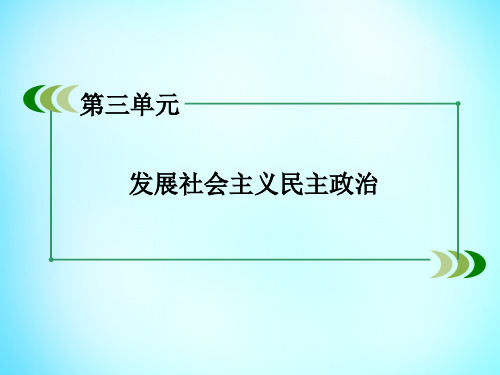 第三单元

发展社会主义民主政治